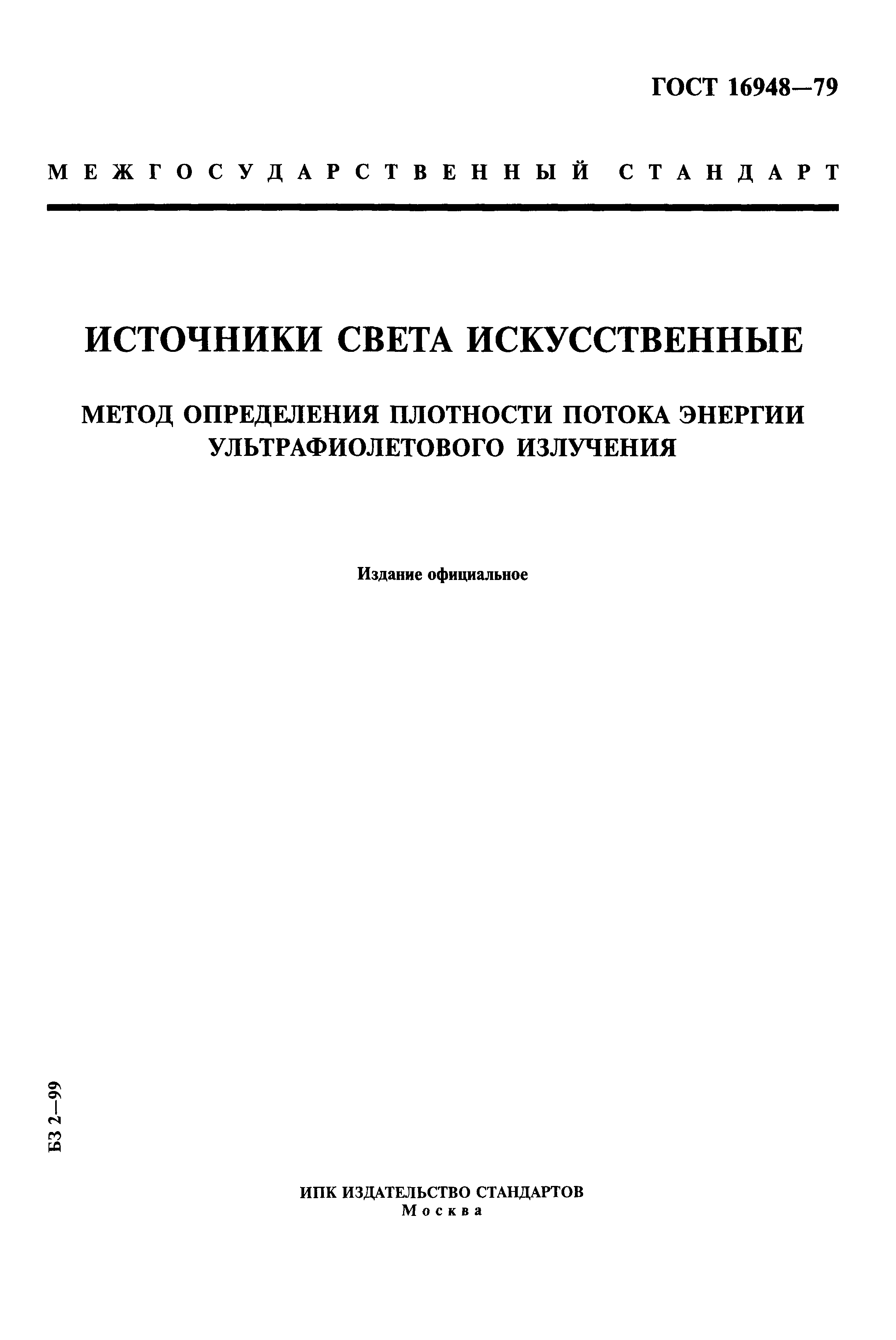 ГОСТ 16948—79

МЕЖГОСУДАРСТВЕННЫЙ СТАНДАРТ

ИСТОЧНИКИ СВЕТА ИСКУССТВЕННЫЕ

МЕТОД ОПРЕДЕЛЕНИЯ ПЛОТНОСТИ ПОТОКА ЭНЕРГИИ УЛЬТРАФИОЛЕТОВОГО ИЗЛУЧЕНИЯ

Издание официальное

БЗ 2—99

ИПК ИЗДАТЕЛЬСТВО СТАНДАРТОВ
Москва